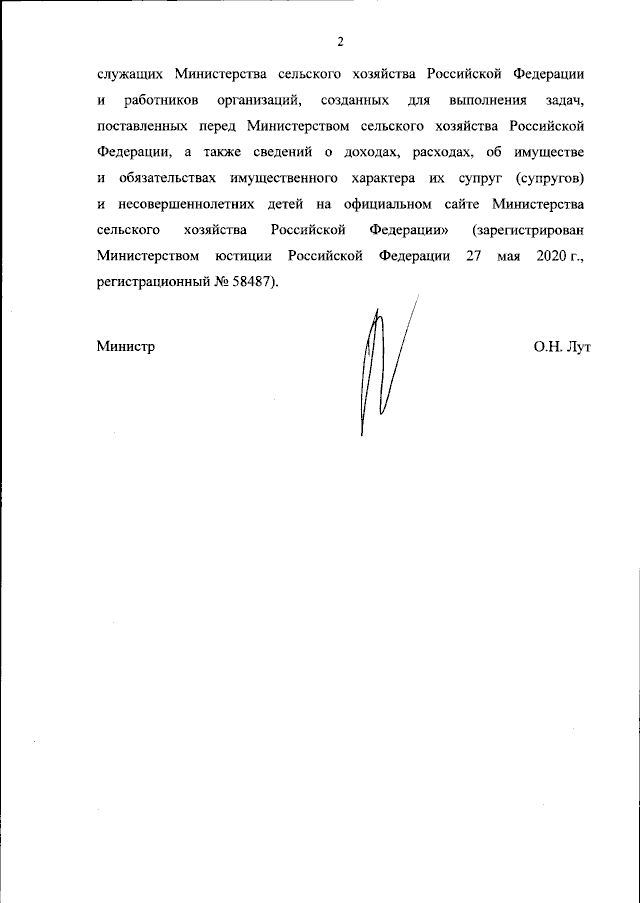 2

служащих Министерства сельского хозяйства Российской Федерации и работников организаций, созданных для выполнения задач, поставленных перед Министерством сельского хозяйства Российской Федерации, а также сведений о доходах, расходах, об имуществе и обязательствах имущественного характера их супруг (супругов) и несовершеннолетних детей на официальном сайте Министерства сельского хозяйства Российской Федерации» (зарегистрирован Министерством юстиции Российской Федерации 27 мая 2020 г., регистрационный № 58487).

Министр

О.Н. Лут